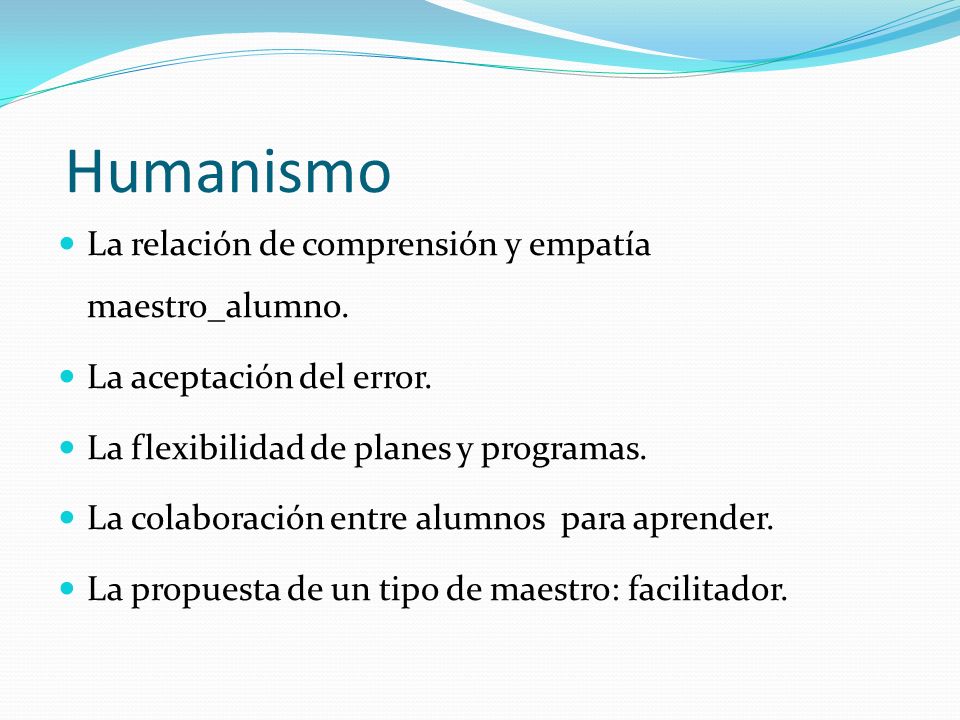 Humanismo

- La relación de comprensión y empatía maestro_alumno.
- La aceptación del error.
- La flexibilidad de planes y programas.
- La colaboración entre alumnos para aprender.
- La propuesta de un tipo de maestro: facilitador.